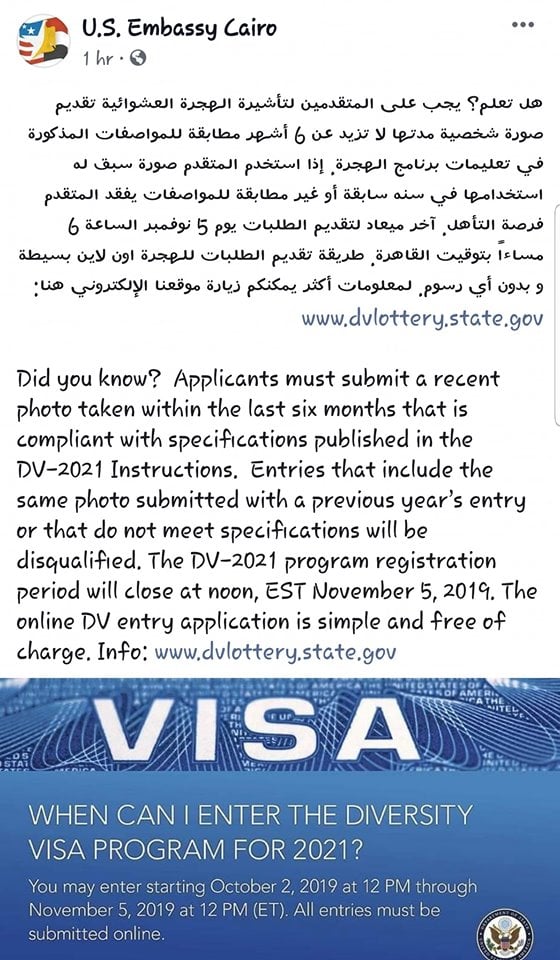 U.S. Embassy Cairo
1 hr ·

هل تعلم؟ يجب على المتقدمين لتأشيرة الهجرة العشوائية تقديم صورة شخصية مدتها لا تزيد عن 6 أشهر مطابقة للمواصفات المذكورة في تعليمات برنامج الهجرة. إذا استخدم المتقدم صورة سبق له استخدامها في سنه سابقة أو غير مطابقة للمواصفات يفقد المتقدم فرصة التأهل. آخر ميعاد لتقديم الطلبات يوم 5 نوفمبر الساعة 6 مساءاً بتوقيت القاهرة. طريقة تقديم الطلبات للهجرة اون لاين بسيطة و بدون أي رسوم. لمعلومات أكثر يمكنكم زيارة موقعنا الإلكتروني هنا: www.dvlottery.state.gov

Did you know? Applicants must submit a recent photo taken within the last six months that is compliant with specifications published in the DV-2021 Instructions. Entries that include the same photo submitted with a previous year's entry or that do not meet specifications will be disqualified. The DV-2021 program registration period will close at noon, EST November 5, 2019. The online DV entry application is simple and free of charge. Info: www.dvlottery.state.gov

VISA

WHEN CAN I ENTER THE DIVERSITY VISA PROGRAM FOR 2021?

You may enter starting October 2, 2019 at 12 PM through November 5, 2019 at 12 PM (ET). All entries must be submitted online.